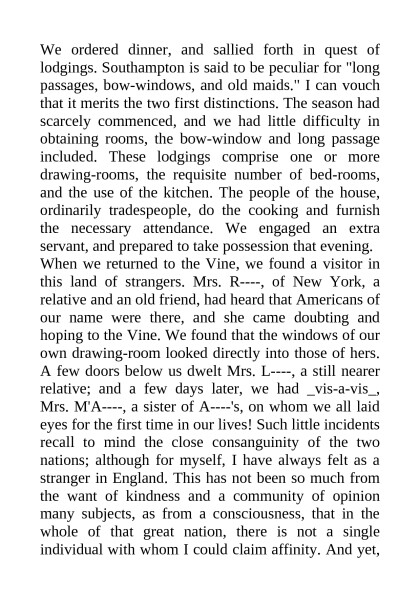 We ordered dinner, and sallied forth in quest of lodgings. Southampton is said to be peculiar for "long passages, bow-windows, and old maids." I can vouch that it merits the two first distinctions. The season had scarcely commenced, and we had little difficulty in obtaining rooms, the bow-window and long passage included. These lodgings comprise one or more drawing-rooms, the requisite number of bed-rooms, and the use of the kitchen. The people of the house, ordinarily tradespeople, do the cooking and furnish the necessary attendance. We engaged an extra servant, and prepared to take possession that evening.

When we returned to the Vine, we found a visitor in this land of strangers. Mrs. R----, of New York, a relative and an old friend, had heard that Americans of our name were there, and she came doubting and hoping to the Vine. We found that the windows of our own drawing-room looked directly into those of hers. A few doors below us dwelt Mrs. L----, a still nearer relative; and a few days later, we had _vis-a-vis_, Mrs. M'A----, a sister of A----'s, on whom we all laid eyes for the first time in our lives! Such little incidents recall to mind the close consanguinity of the two nations; although for myself, I have always felt as a stranger in England. This has not been so much from the want of kindness and a community of opinion many subjects, as from a consciousness, that in the whole of that great nation, there is not a single individual with whom I could claim affinity. And yet,